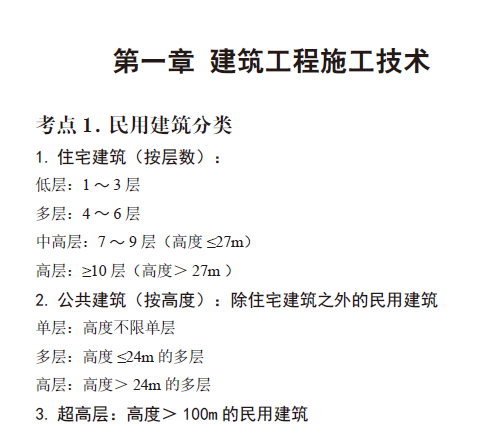 第一章 建筑工程施工技术

考点 1. 民用建筑分类

1. 住宅建筑（按层数）：

低层：1 ～ 3 层

多层：4 ～ 6 层

中高层：7 ～ 9 层（高度 ≤27m）

高层：≥10 层（高度＞ 27m ）

2. 公共建筑（按高度）：除住宅建筑之外的民用建筑

单层：高度不限单层

多层：高度 ≤24m 的多层

高层：高度＞ 24m 的多层

3. 超高层：高度＞ 100m 的民用建筑